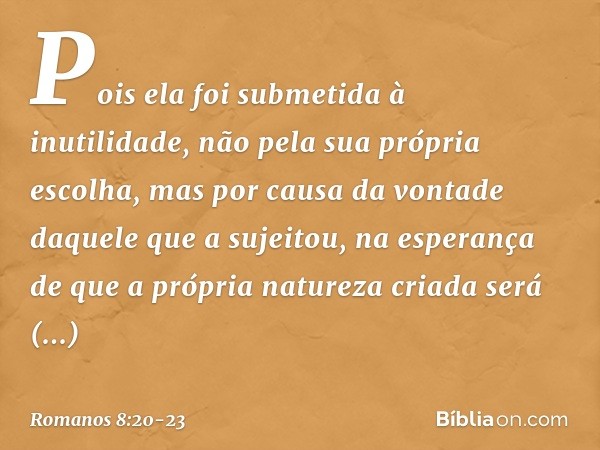 Pois ela foi submetida à inutilidade, não pela sua própria escolha, mas por causa da vontade daquele que a sujeitou, na esperança de que a própria natureza criada será (...)

Romanos 8:20-23

Bíbliaon.com